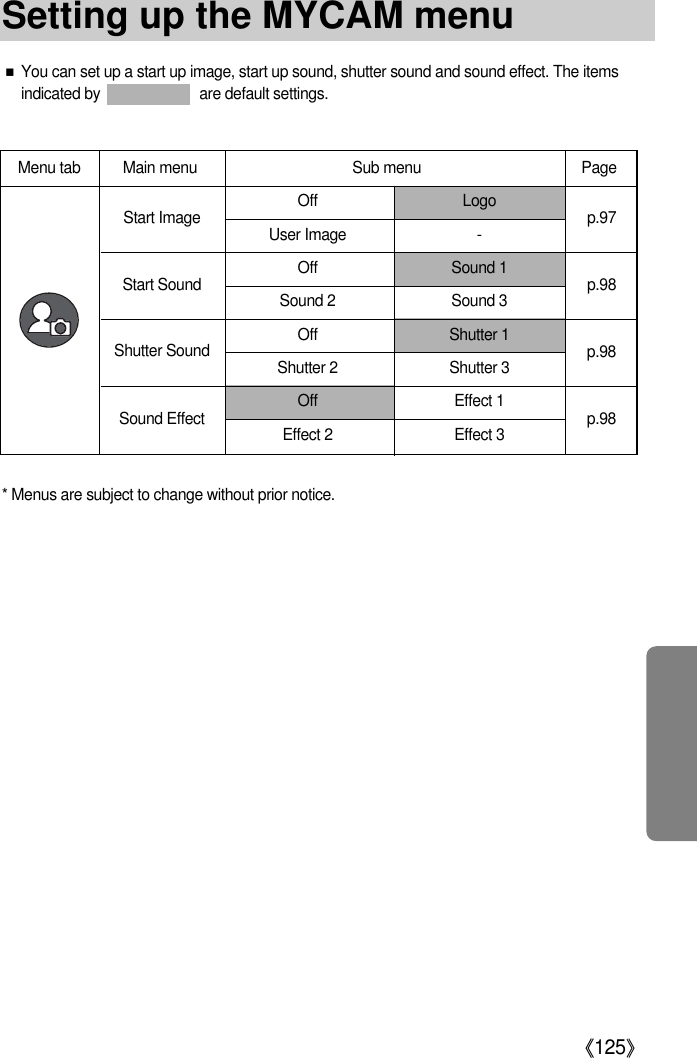 Setting up the MYCAM menu

■ You can set up a start up image, start up sound, shutter sound and sound effect. The items indicated by are default settings.

| Menu tab | Main menu | Sub menu | | Page |
|---|---|---|---|---|
| | Start Image | Off | Logo | p.97 |
| | | User Image | - | |
| | Start Sound | Off | Sound 1 | p.98 |
| | | Sound 2 | Sound 3 | |
| | Shutter Sound | Off | Shutter 1 | p.98 |
| | | Shutter 2 | Shutter 3 | |
| | Sound Effect | Off | Effect 1 | p.98 |
| | | Effect 2 | Effect 3 | |

* Menus are subject to change without prior notice.

《125》